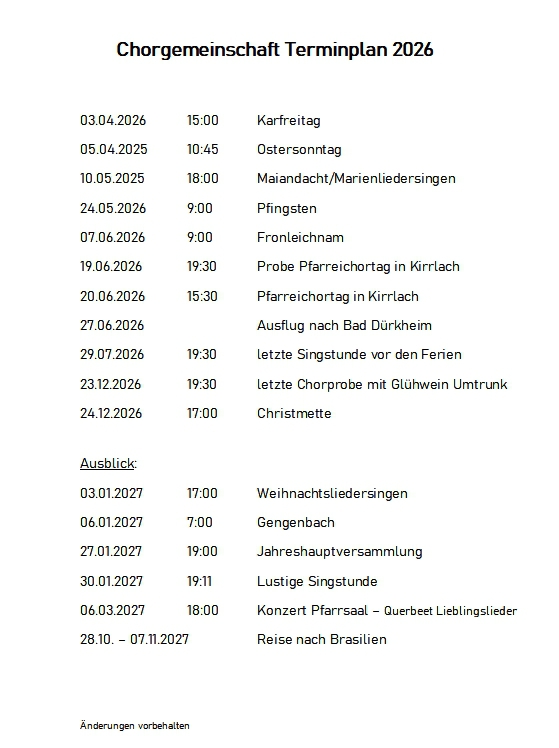 Chorgemeinschaft Terminplan 2026

| | | |
|---|---|---|
| 03.04.2026 | 15:00 | Karfreitag |
| 05.04.2025 | 10:45 | Ostersonntag |
| 10.05.2025 | 18:00 | Maiandacht/Marienliedersingen |
| 24.05.2026 | 9:00 | Pfingsten |
| 07.06.2026 | 9:00 | Fronleichnam |
| 19.06.2026 | 19:30 | Probe Pfarreichortag in Kirrlach |
| 20.06.2026 | 15:30 | Pfarreichortag in Kirrlach |
| 27.06.2026 | | Ausflug nach Bad Dürkheim |
| 29.07.2026 | 19:30 | letzte Singstunde vor den Ferien |
| 23.12.2026 | 19:30 | letzte Chorprobe mit Glühwein Umtrunk |
| 24.12.2026 | 17:00 | Christmette |

Ausblick:

| | | |
|---|---|---|
| 03.01.2027 | 17:00 | Weihnachtsliedersingen |
| 06.01.2027 | 7:00 | Gengenbach |
| 27.01.2027 | 19:00 | Jahreshauptversammlung |
| 30.01.2027 | 19:11 | Lustige Singstunde |
| 06.03.2027 | 18:00 | Konzert Pfarrsaal – Querbeet Lieblingslieder |
| 28.10. – 07.11.2027 | | Reise nach Brasilien |

Änderungen vorbehalten